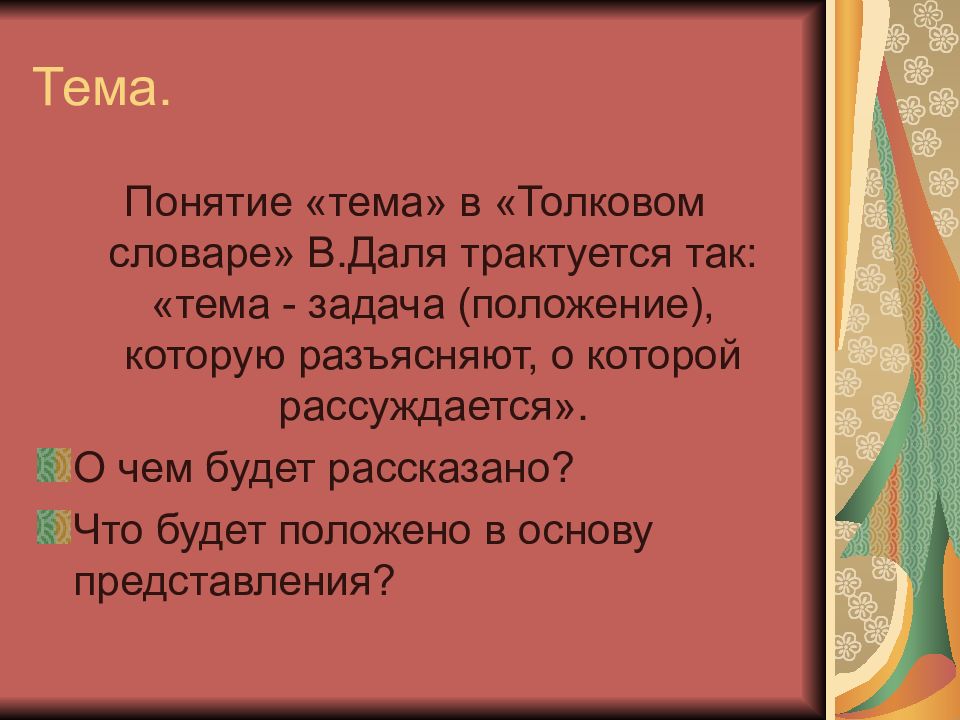 Тема.

Понятие «тема» в «Толковом словаре» В.Даля трактуется так: «тема - задача (положение), которую разъясняют, о которой рассуждается».

О чем будет рассказано?

Что будет положено в основу представления?